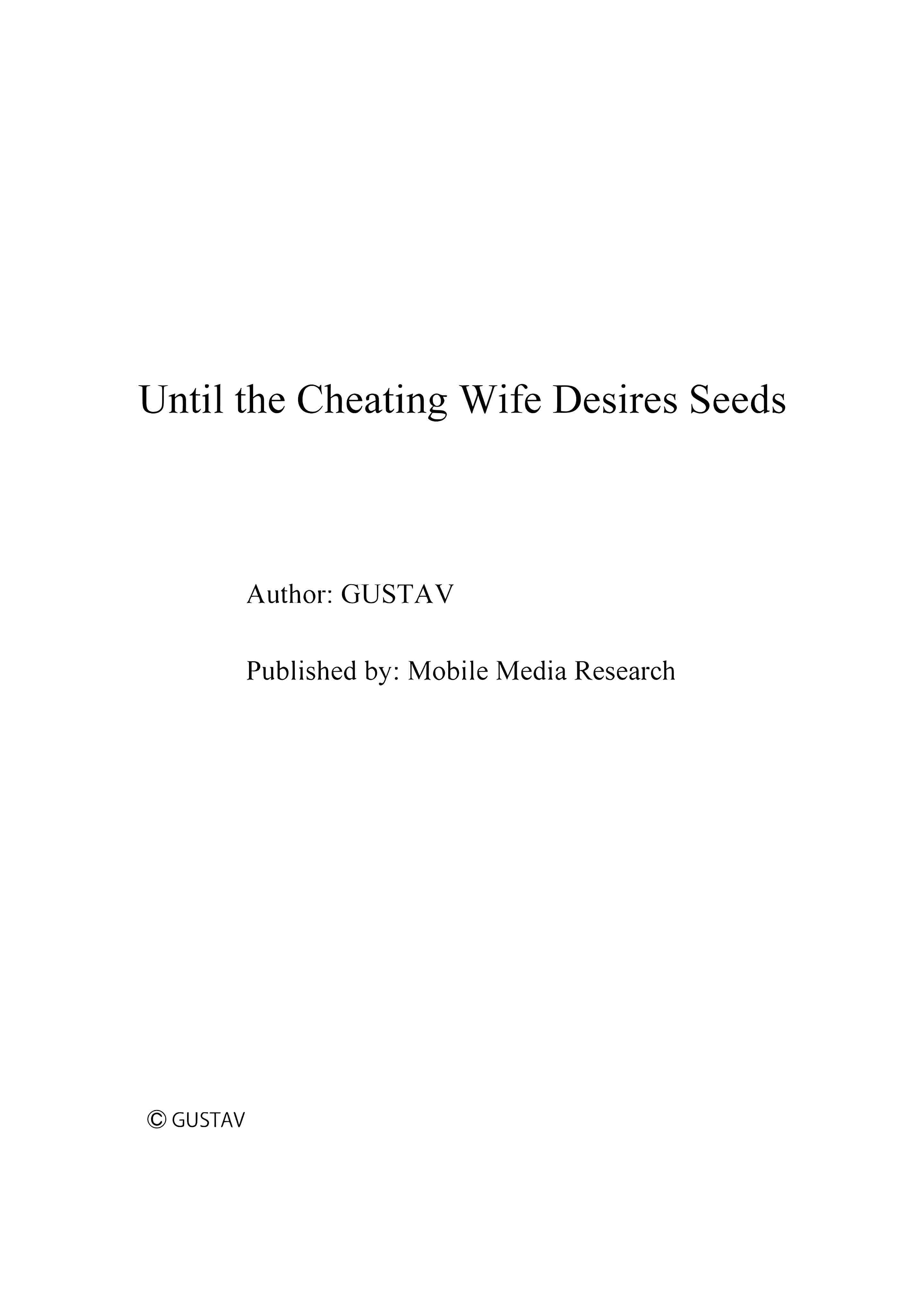 Until the Cheating Wife Desires Seeds

Author: GUSTAV

Published by: Mobile Media Research

© GUSTAV